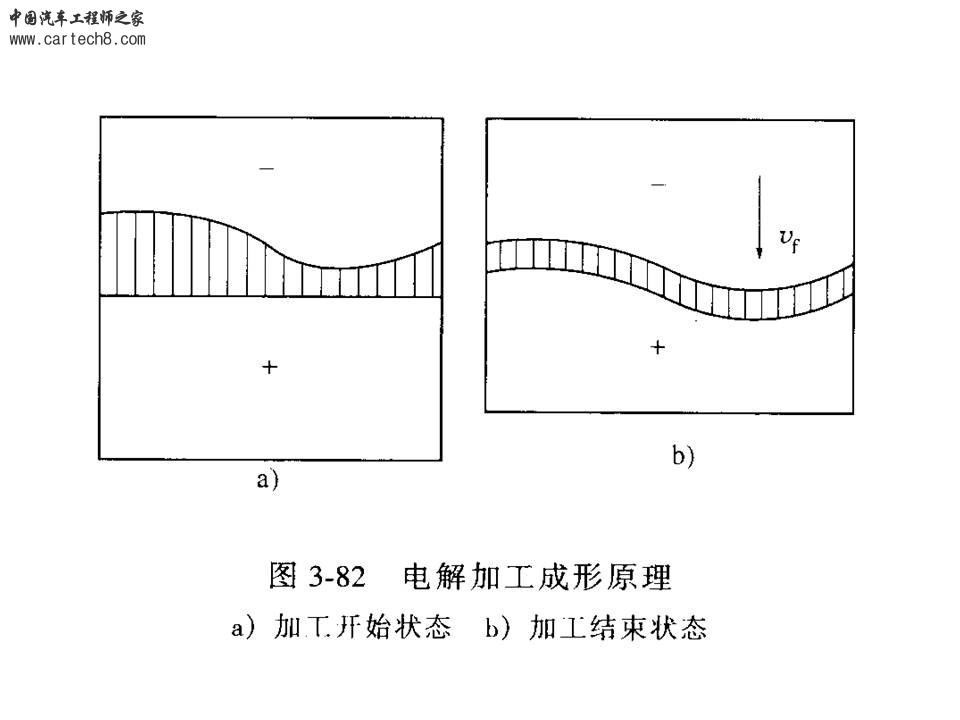 中国汽车工程师之家
www.cartech8.com

−

+

a)

−

$v_f$

+

b)

图 3-82 电解加工成形原理
a) 加工开始状态 b) 加工结束状态